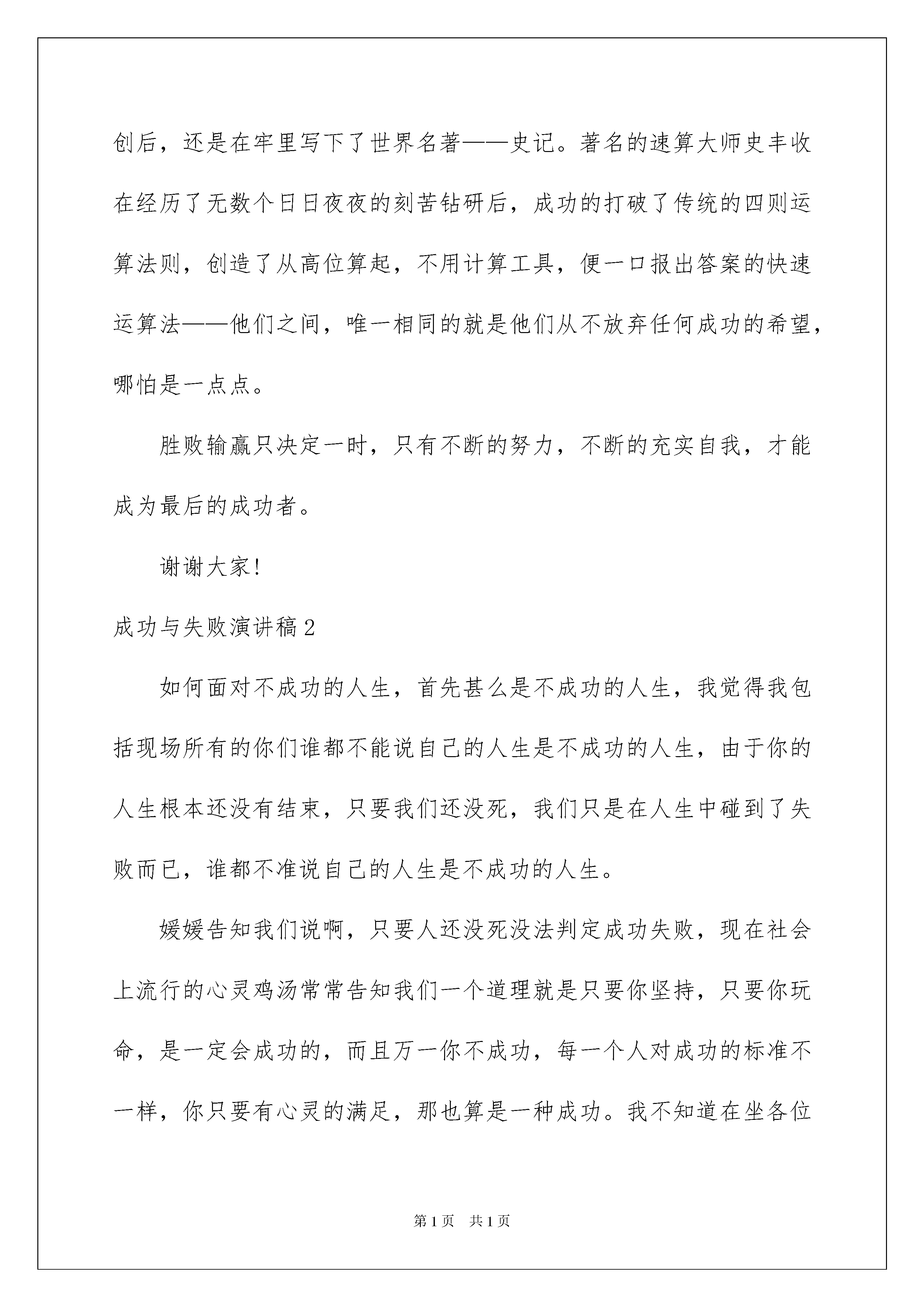 创后，还是在牢里写下了世界名著——史记。著名的速算大师史丰收在经历了无数个日日夜夜的刻苦钻研后，成功的打破了传统的四则运算法则，创造了从高位算起，不用计算工具，便一口报出答案的快速运算法——他们之间，唯一相同的就是他们从不放弃任何成功的希望，哪怕是一点点。

胜败输赢只决定一时，只有不断的努力，不断的充实自我，才能成为最后的成功者。

谢谢大家！

成功与失败演讲稿2

如何面对不成功的人生，首先甚么是不成功的人生，我觉得我包括现场所有的你们谁都不能说自己的人生是不成功的人生，由于你的人生根本还没有结束，只要我们还没死，我们只是在人生中碰到了失败而已，谁都不准说自己的人生是不成功的人生。

媛媛告知我们说啊，只要人还没死没法判定成功失败，现在社会上流行的心灵鸡汤常常告知我们一个道理就是只要你坚持，只要你玩命，是一定会成功的，而且万一你不成功，每一个人对成功的标准不一样，你只要有心灵的满足，那也算是一种成功。我不知道在坐各位

第1页 共1页